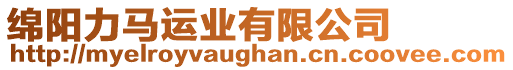 绵阳力马运业有限公司
http://myelroyvaughan.cn.coovee.com